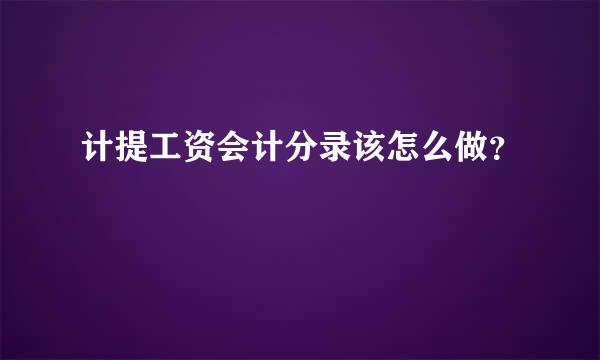 计提工资会计分录该怎么做?